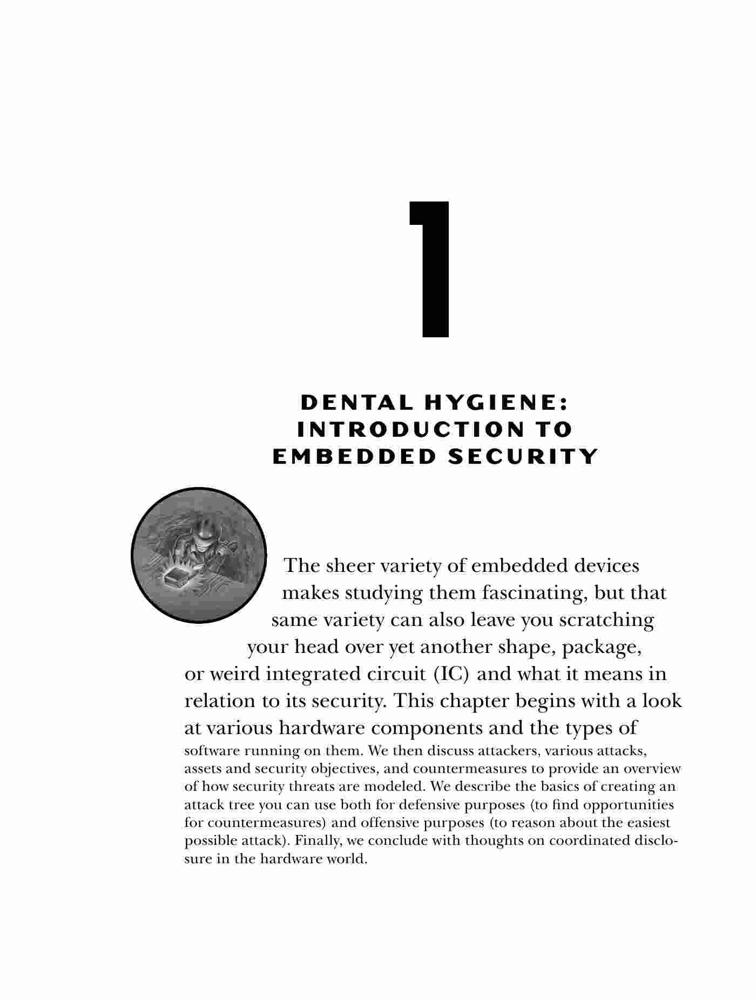 1

DENTAL HYGIENE: INTRODUCTION TO EMBEDDED SECURITY

The sheer variety of embedded devices makes studying them fascinating, but that same variety can also leave you scratching your head over yet another shape, package, or weird integrated circuit (IC) and what it means in relation to its security. This chapter begins with a look at various hardware components and the types of software running on them. We then discuss attackers, various attacks, assets and security objectives, and countermeasures to provide an overview of how security threats are modeled. We describe the basics of creating an attack tree you can use both for defensive purposes (to find opportunities for countermeasures) and offensive purposes (to reason about the easiest possible attack). Finally, we conclude with thoughts on coordinated disclosure in the hardware world.